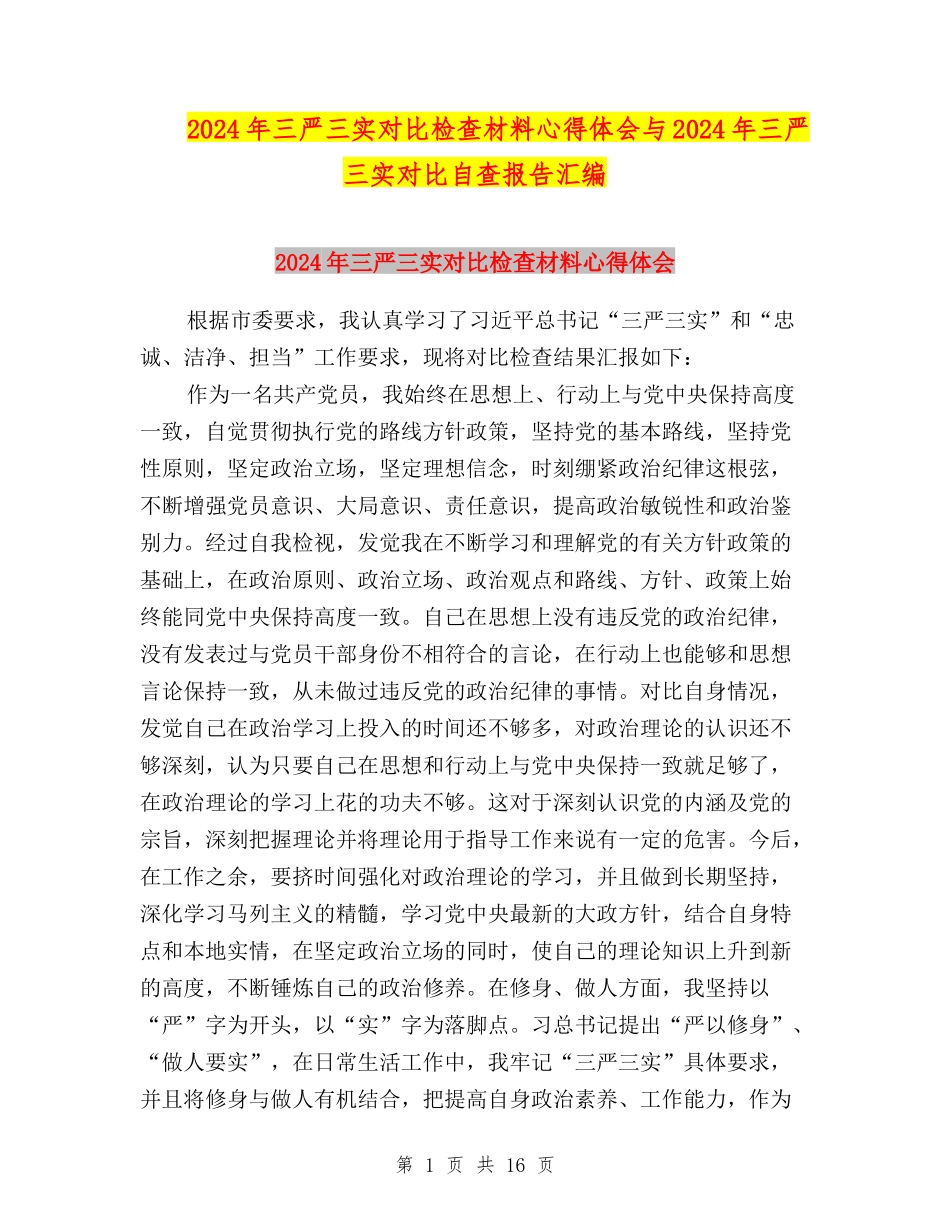 2024年三严三实对比检查材料心得体会与2024年三严三实对比自查报告汇编

2024年三严三实对比检查材料心得体会

根据市委要求，我认真学习了习近平总书记“三严三实”和“忠诚、洁净、担当”工作要求，现将对比检查结果汇报如下：

作为一名共产党员，我始终在思想上、行动上与党中央保持高度一致，自觉贯彻执行党的路线方针政策，坚持党的基本路线，坚持党性原则，坚定政治立场，坚定理想信念，时刻绷紧政治纪律这根弦，不断增强党员意识、大局意识、责任意识，提高政治敏锐性和政治鉴别力。经过自我检视，发觉我在不断学习和理解党的有关方针政策的基础上，在政治原则、政治立场、政治观点和路线、方针、政策上始终能同党中央保持高度一致。自己在思想上没有违反党的政治纪律，没有发表过与党员干部身份不相符合的言论，在行动上也能够和思想言论保持一致，从未做过违反党的政治纪律的事情。对比自身情况，发觉自己在政治学习上投入的时间还不够多，对政治理论的认识还不够深刻，认为只要自己在思想和行动上与党中央保持一致就足够了，在政治理论的学习上花的功夫不够。这对于深刻认识党的内涵及党的宗旨，深刻把握理论并将理论用于指导工作来说有一定的危害。今后，在工作之余，要挤时间强化对政治理论的学习，并且做到长期坚持，深化学习马列主义的精髓，学习党中央最新的大政方针，结合自身特点和本地实情，在坚定政治立场的同时，使自己的理论知识上升到新的高度，不断锤炼自己的政治修养。在修身、做人方面，我坚持以“严”字为开头，以“实”字为落脚点。习总书记提出“严以修身”、“做人要实”，在日常生活工作中，我牢记“三严三实”具体要求，并且将修身与做人有机结合，把提高自身政治素养、工作能力，作为

第 1 页 共 16 页